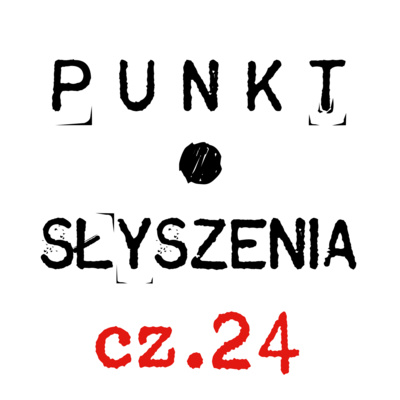 PUNKT

SŁYSZENIA

cz.24